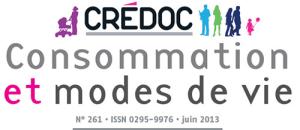 CRÉDOC

Consommation et modes de vie

N° 261 • ISSN 0295-9976 • juin 2013